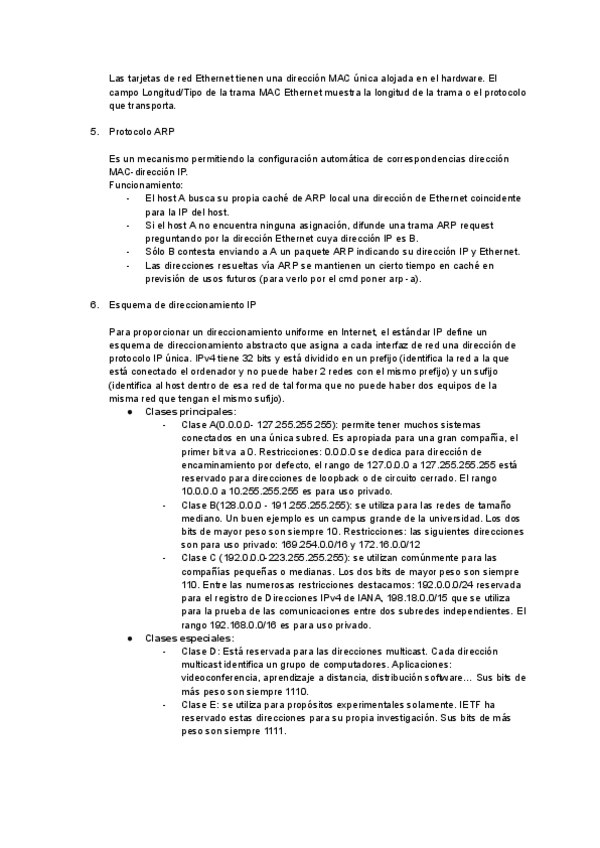 Las tarjetas de red Ethernet tienen una dirección MAC única alojada en el hardware. El campo Longitud/Tipo de la trama MAC Ethernet muestra la longitud de la trama o el protocolo que transporta.

5. Protocolo ARP

Es un mecanismo permitiendo la configuración automática de correspondencias dirección MAC- dirección IP.
Funcionamiento:
- El host A busca su propia caché de ARP local una dirección de Ethernet coincidente para la IP del host.
- Si el host A no encuentra ninguna asignación, difunde una trama ARP request preguntando por la dirección Ethernet cuya dirección IP es B.
- Sólo B contesta enviando a A un paquete ARP indicando su dirección IP y Ethernet.
- Las direcciones resueltas vía ARP se mantienen un cierto tiempo en caché en previsión de usos futuros (para verlo por el cmd poner arp - a).

6. Esquema de direccionamiento IP

Para proporcionar un direccionamiento uniforme en Internet, el estándar IP define un esquema de direccionamiento abstracto que asigna a cada interfaz de red una dirección de protocolo IP única. IPv4 tiene 32 bits y está dividido en un prefijo (identifica la red a la que está conectado el ordenador y no puede haber 2 redes con el mismo prefijo) y un sufijo (identifica al host dentro de esa red de tal forma que no puede haber dos equipos de la misma red que tengan el mismo sufijo).
● Clases principales:
- Clase A(0.0.0.0- 127.255.255.255): permite tener muchos sistemas conectados en una única subred. Es apropiada para una gran compañía, el primer bit va a 0. Restricciones: 0.0.0.0 se dedica para dirección de encaminamiento por defecto, el rango de 127.0.0.0 a 127.255.255.255 está reservado para direcciones de loopback o de circuito cerrado. El rango 10.0.0.0 a 10.255.255.255 es para uso privado.
- Clase B(128.0.0.0 - 191.255.255.255): se utiliza para las redes de tamaño mediano. Un buen ejemplo es un campus grande de la universidad. Los dos bits de mayor peso son siempre 10. Restricciones: las siguientes direcciones son para uso privado: 169.254.0.0/16 y 172.16.0.0/12
- Clase C (192.0.0.0-223.255.255.255): se utilizan comúnmente para las compañías pequeñas o medianas. Los dos bits de mayor peso son siempre 110. Entre las numerosas restricciones destacamos: 192.0.0.0/24 reservada para el registro de Direcciones IPv4 de IANA, 198.18.0.0/15 que se utiliza para la prueba de las comunicaciones entre dos subredes independientes. El rango 192.168.0.0/16 es para uso privado.
● Clases especiales:
- Clase D: Está reservada para las direcciones multicast. Cada dirección multicast identifica un grupo de computadores. Aplicaciones: videoconferencia, aprendizaje a distancia, distribución software… Sus bits de más peso son siempre 1110.
- Clase E: se utiliza para propósitos experimentales solamente. IETF ha reservado estas direcciones para su propia investigación. Sus bits de más peso son siempre 1111.